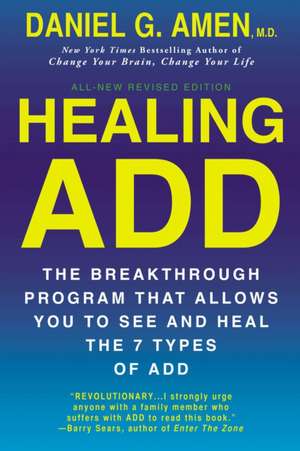 DANIEL G. AMEN, M.D.

New York Times Bestselling Author of
Change Your Brain, Change Your Life

ALL-NEW REVISED EDITION

HEALING ADD

THE BREAKTHROUGH PROGRAM THAT ALLOWS YOU TO SEE AND HEAL THE 7 TYPES OF ADD

"REVOLUTIONARY...I strongly urge anyone with a family member who suffers with ADD to read this book."
—Barry Sears, author of Enter The Zone